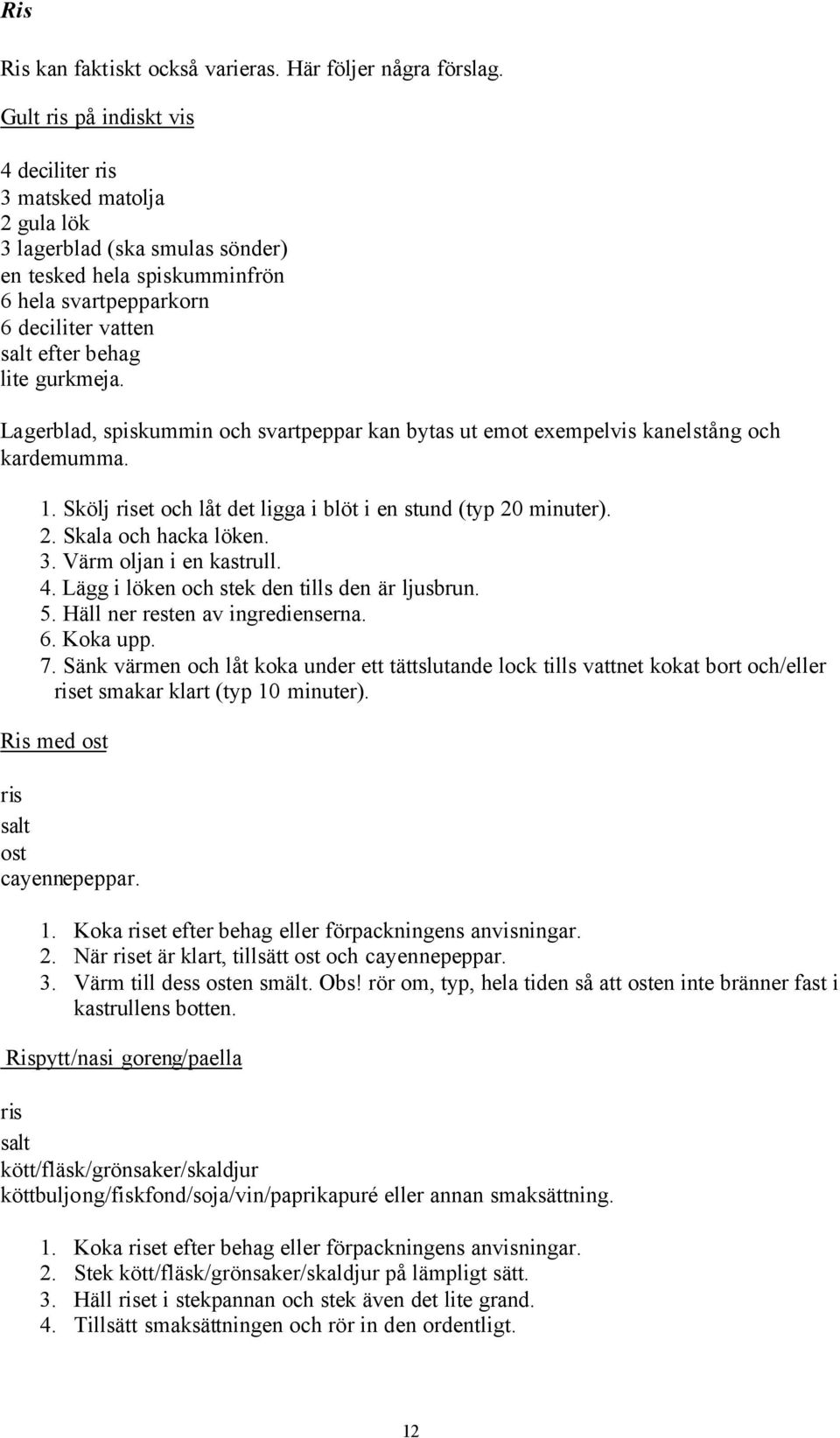 Ris

Ris kan faktiskt också varieras. Här följer några förslag.

Gult ris på indiskt vis

4 deciliter ris
3 matsked matolja
2 gula lök
3 lagerblad (ska smulas sönder)
en tesked hela spiskumminfrön
6 hela svartpepparkorn
6 deciliter vatten
salt efter behag
lite gurkmeja.

Lagerblad, spiskummin och svartpeppar kan bytas ut emot exempelvis kanelstång och kardemumma.

1. Skölj riset och låt det ligga i blöt i en stund (typ 20 minuter).
2. Skala och hacka löken.
3. Värm oljan i en kastrull.
4. Lägg i löken och stek den tills den är ljusbrun.
5. Häll ner resten av ingredienserna.
6. Koka upp.
7. Sänk värmen och låt koka under ett tättslutande lock tills vattnet kokat bort och/eller riset smakar klart (typ 10 minuter).

Ris med ost

ris
salt
ost
cayennepeppar.

1. Koka riset efter behag eller förpackningens anvisningar.
2. När riset är klart, tillsätt ost och cayennepeppar.
3. Värm till dess osten smält. Obs! rör om, typ, hela tiden så att osten inte bränner fast i kastrullens botten.

Rispytt/nasi goreng/paella

ris
salt
kött/fläsk/grönsaker/skaldjur
köttbuljong/fiskfond/soja/vin/paprikapuré eller annan smaksättning.

1. Koka riset efter behag eller förpackningens anvisningar.
2. Stek kött/fläsk/grönsaker/skaldjur på lämpligt sätt.
3. Häll riset i stekpannan och stek även det lite grand.
4. Tillsätt smaksättningen och rör in den ordentligt.

12